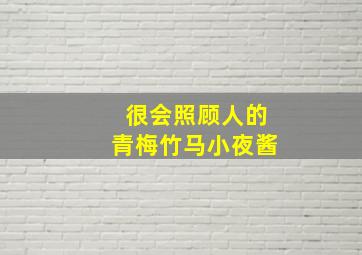 很会照顾人的
青梅竹马小夜酱